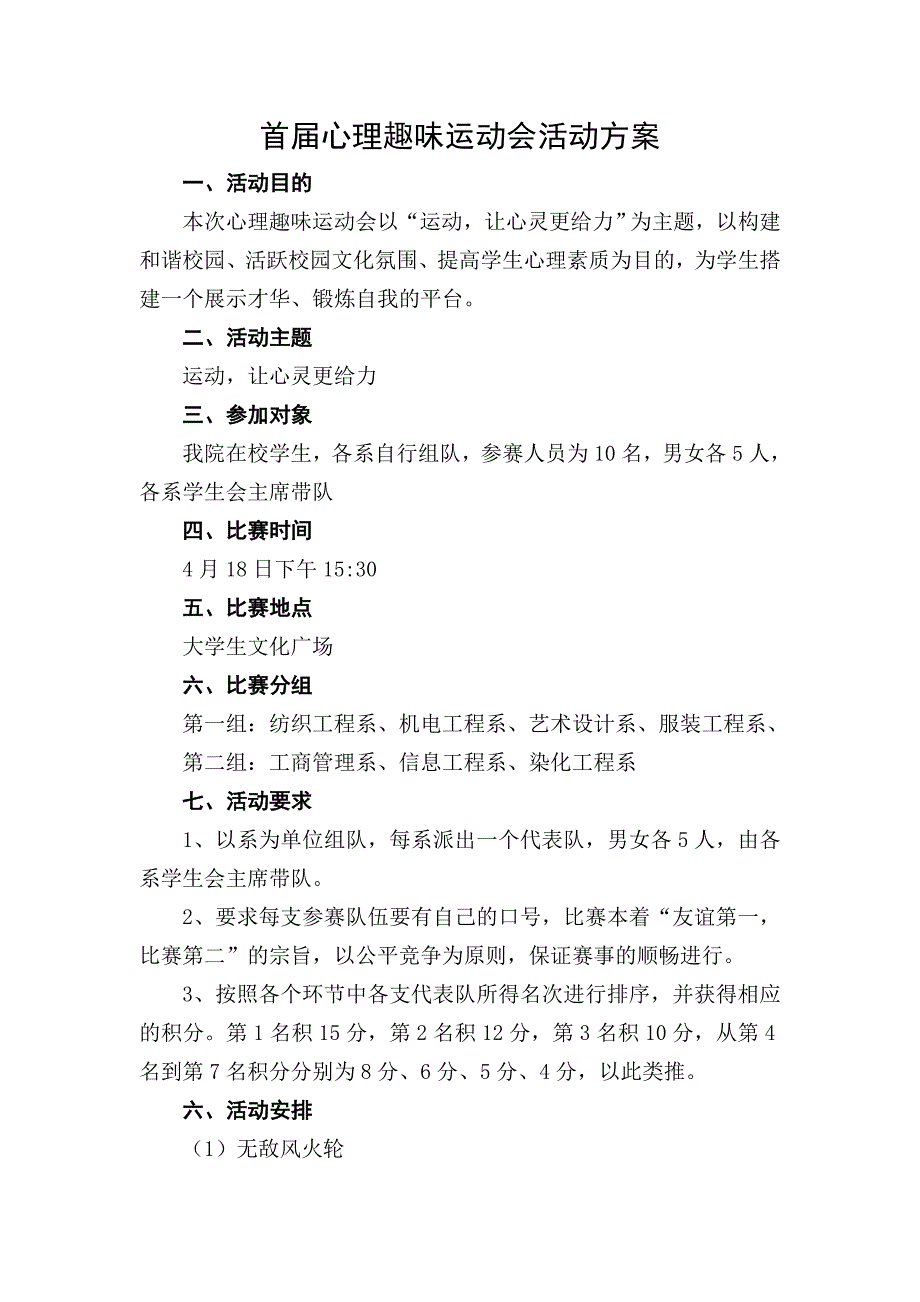 首届心理趣味运动会活动方案

一、活动目的

本次心理趣味运动会以“运动，让心灵更给力”为主题，以构建和谐校园、活跃校园文化氛围、提高学生心理素质为目的，为学生搭建一个展示才华、锻炼自我的平台。

二、活动主题

运动，让心灵更给力

三、参加对象

我院在校学生，各系自行组队，参赛人员为10名，男女各5人，各系学生会主席带队

四、比赛时间

4月18日下午15:30

五、比赛地点

大学生文化广场

六、比赛分组

第一组：纺织工程系、机电工程系、艺术设计系、服装工程系、

第二组：工商管理系、信息工程系、染化工程系

七、活动要求

1、以系为单位组队，每系派出一个代表队，男女各5人，由各系学生会主席带队。

2、要求每支参赛队伍要有自己的口号，比赛本着“友谊第一，比赛第二”的宗旨，以公平竞争为原则，保证赛事的顺畅进行。

3、按照各个环节中各支代表队所得名次进行排序，并获得相应的积分。第1名积15分，第2名积12分，第3名积10分，从第4名到第7名积分分别为8分、6分、5分、4分，以此类推。

六、活动安排

（1）无敌风火轮